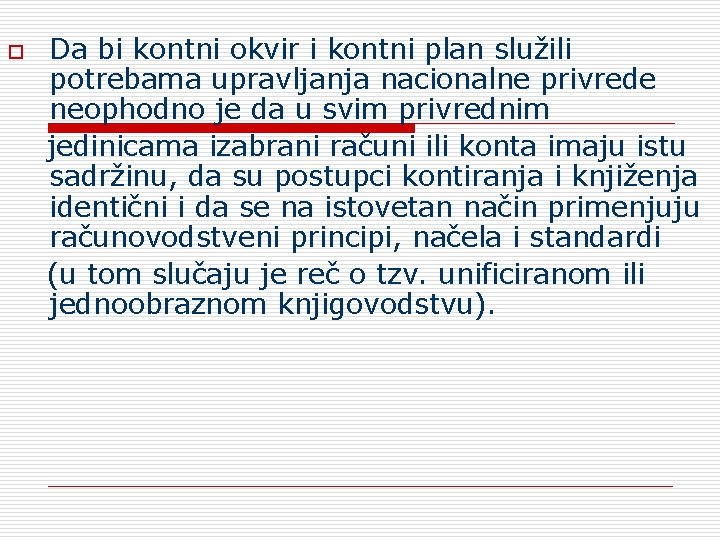 Da bi kontni okvir i kontni plan služili potrebama upravljanja nacionalne privrede neophodno je da u svim privrednim jedinicama izabrani računi ili konta imaju istu sadržinu, da su postupci kontiranja i knjiženja identični i da se na istovetan način primenjuju računovodstveni principi, načela i standardi (u tom slučaju je reč o tzv. unificiranom ili jednoobraznom knjigovodstvu).